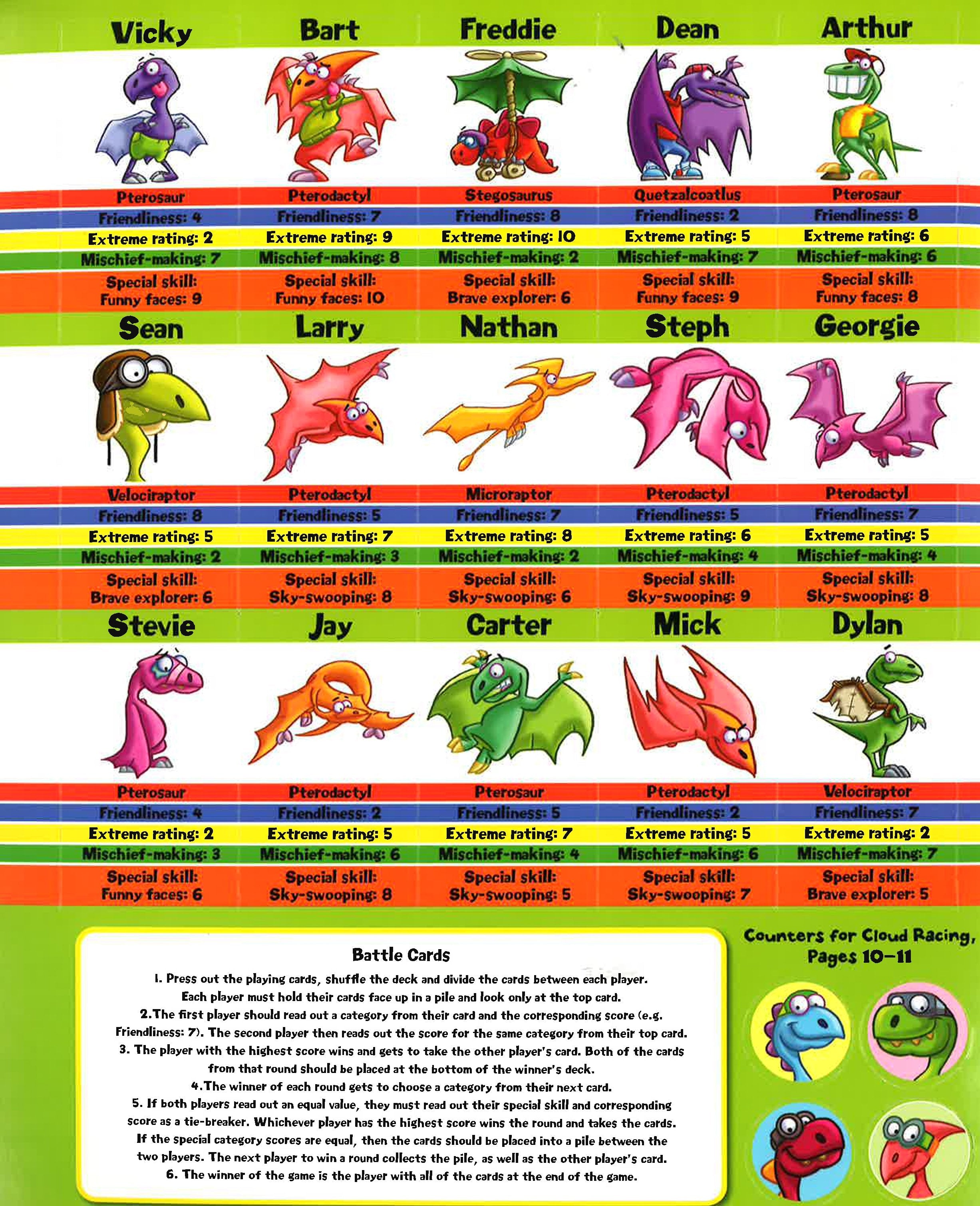 Vicky
Pterosaur
Friendliness: 4
Extreme rating: 2
Mischief-making: 7
Special skill: Funny faces: 9

Bart
Pterodactyl
Friendliness: 7
Extreme rating: 9
Mischief-making: 8
Special skill: Funny faces: 10

Freddie
Stegosaurus
Friendliness: 8
Extreme rating: 10
Mischief-making: 2
Special skill: Brave explorer: 6

Dean
Quetzalcoatlus
Friendliness: 2
Extreme rating: 5
Mischief-making: 7
Special skill: Funny faces: 9

Arthur
Pterosaur
Friendliness: 8
Extreme rating: 6
Mischief-making: 6
Special skill: Funny faces: 8

Sean
Velociraptor
Friendliness: 8
Extreme rating: 5
Mischief-making: 2
Special skill: Brave explorer: 6

Larry
Pterodactyl
Friendliness: 5
Extreme rating: 7
Mischief-making: 3
Special skill: Sky-swooping: 8

Nathan
Microraptor
Friendliness: 7
Extreme rating: 8
Mischief-making: 2
Special skill: Sky-swooping: 6

Steph
Pterodactyl
Friendliness: 5
Extreme rating: 6
Mischief-making: 4
Special skill: Sky-swooping: 9

Georgie
Pterodactyl
Friendliness: 7
Extreme rating: 5
Mischief-making: 4
Special skill: Sky-swooping: 8

Stevie
Pterosaur
Friendliness: 4
Extreme rating: 2
Mischief-making: 3
Special skill: Funny faces: 6

Jay
Pterodactyl
Friendliness: 2
Extreme rating: 5
Mischief-making: 6
Special skill: Sky-swooping: 8

Carter
Pterosaur
Friendliness: 5
Extreme rating: 7
Mischief-making: 4
Special skill: Sky-swooping: 5

Mick
Pterodactyl
Friendliness: 2
Extreme rating: 5
Mischief-making: 6
Special skill: Sky-swooping: 7

Dylan
Velociraptor
Friendliness: 7
Extreme rating: 2
Mischief-making: 7
Special skill: Brave explorer: 5

Battle Cards
1. Press out the playing cards, shuffle the deck and divide the cards between each player. Each player must hold their cards face up in a pile and look only at the top card.
2.The first player should read out a category from their card and the corresponding score (e.g. Friendliness: 7). The second player then reads out the score for the same category from their top card.
3. The player with the highest score wins and gets to take the other player's card. Both of the cards from that round should be placed at the bottom of the winner's deck.
4.The winner of each round gets to choose a category from their next card.
5. If both players read out an equal value, they must read out their special skill and corresponding score as a tie-breaker. Whichever player has the highest score wins the round and takes the cards. If the special category scores are equal, then the cards should be placed into a pile between the two players. The next player to win a round collects the pile, as well as the other player's card.
6. The winner of the game is the player with all of the cards at the end of the game.

Counters for Cloud Racing, Pages 10–11